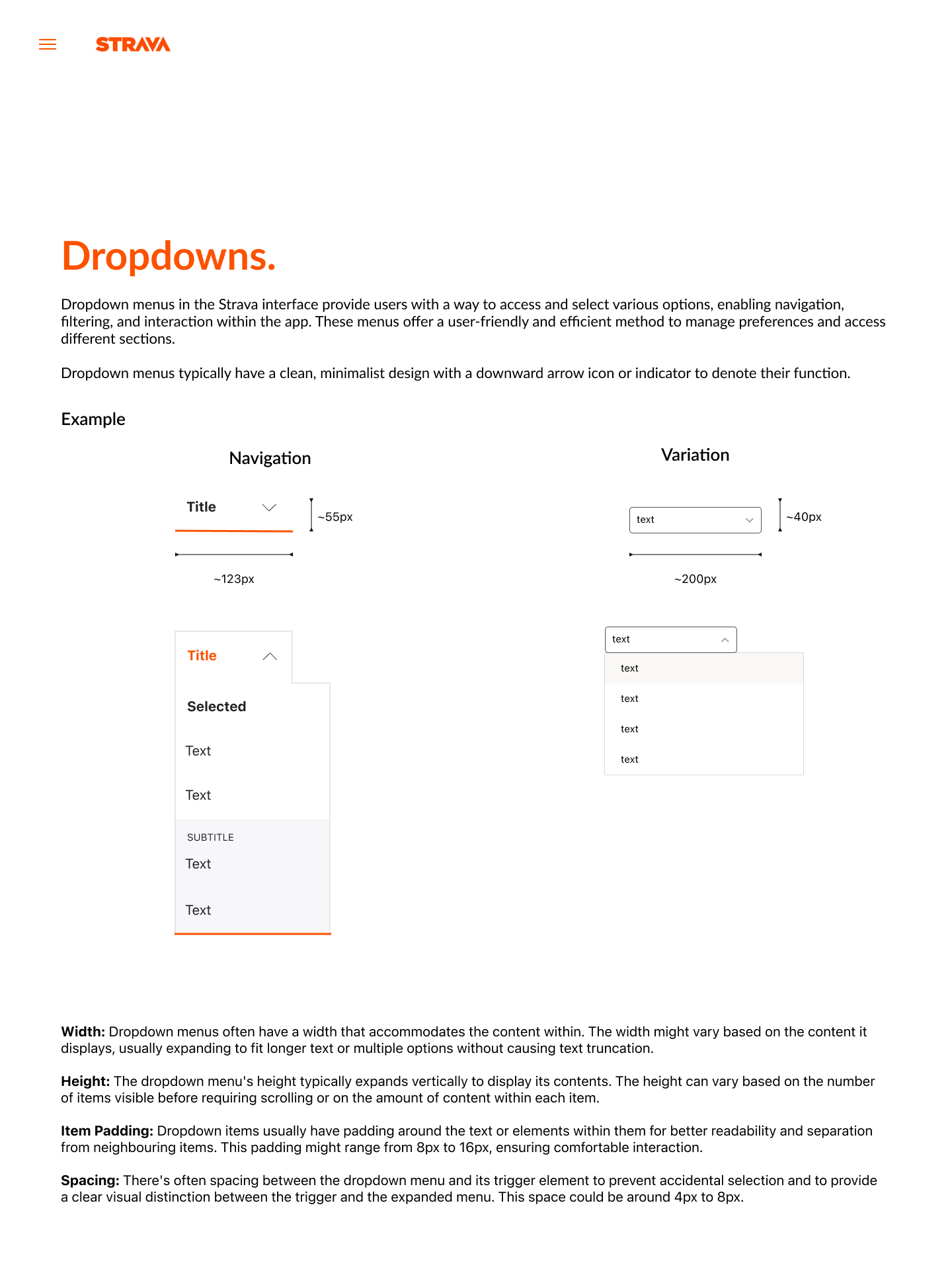 STRAVA

Dropdowns.

Dropdown menus in the Strava interface provide users with a way to access and select various options, enabling navigation, filtering, and interaction within the app. These menus offer a user-friendly and efficient method to manage preferences and access different sections.

Dropdown menus typically have a clean, minimalist design with a downward arrow icon or indicator to denote their function.

Example

Navigation

Title

~55px

~123px

Title

Selected

Text

Text

SUBTITLE

Text

Text

Variation

text

~40px

~200px

text

text

text

text

text

Width: Dropdown menus often have a width that accommodates the content within. The width might vary based on the content it displays, usually expanding to fit longer text or multiple options without causing text truncation.

Height: The dropdown menu's height typically expands vertically to display its contents. The height can vary based on the number of items visible before requiring scrolling or on the amount of content within each item.

Item Padding: Dropdown items usually have padding around the text or elements within them for better readability and separation from neighbouring items. This padding might range from 8px to 16px, ensuring comfortable interaction.

Spacing: There's often spacing between the dropdown menu and its trigger element to prevent accidental selection and to provide a clear visual distinction between the trigger and the expanded menu. This space could be around 4px to 8px.